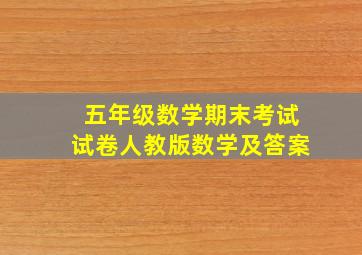 五年级数学期末考试
试卷人教版数学及答案